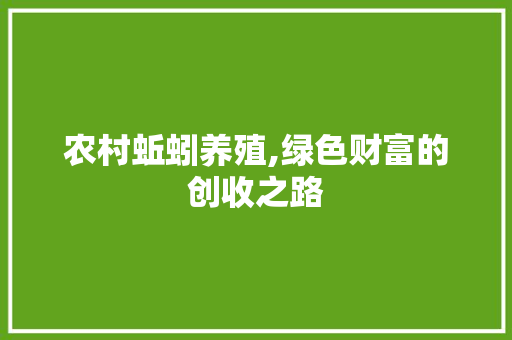 农村蚯蚓养殖,绿色财富的创收之路